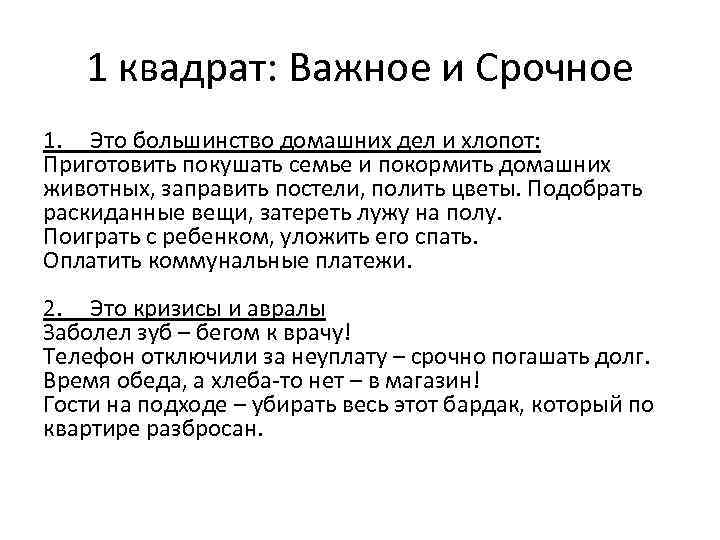 1 квадрат: Важное и Срочное

1. Это большинство домашних дел и хлопот:
Приготовить покушать семье и покормить домашних животных, заправить постели, полить цветы. Подобрать раскиданные вещи, затереть лужу на полу.
Поиграть с ребенком, уложить его спать.
Оплатить коммунальные платежи.

2. Это кризисы и авралы
Заболел зуб – бегом к врачу!
Телефон отключили за неуплату – срочно погашать долг.
Время обеда, а хлеба-то нет – в магазин!
Гости на подходе – убирать весь этот бардак, который по квартире разбросан.